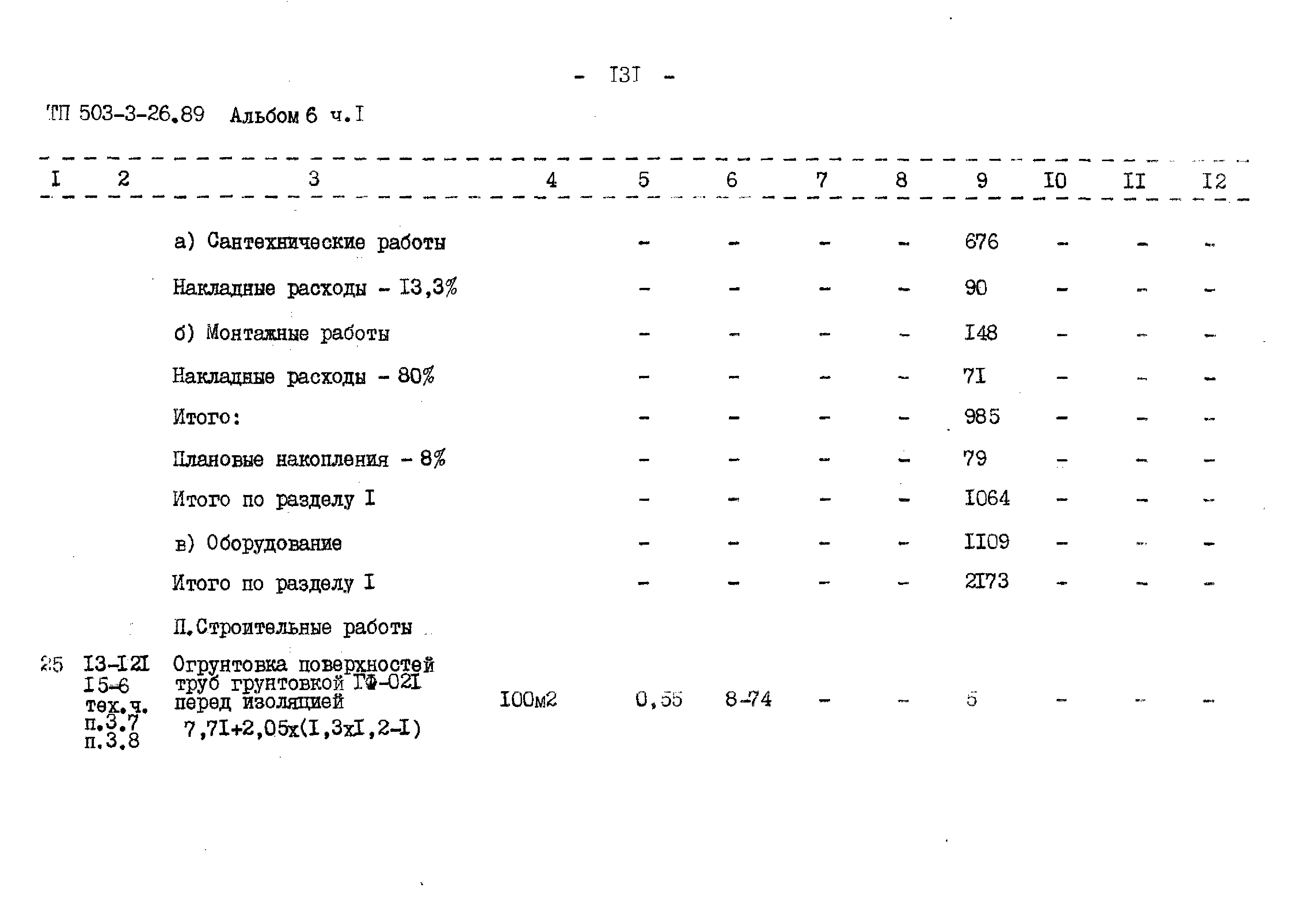 - I3I -

ТП 503-3-26.89 Альбом 6 ч.I

| I | 2 | 3 | 4 | 5 | 6 | 7 | 8 | 9 | I0 | II | I2 |
|---|---|---|---|---|---|---|---|---|---|---|---|
| | | а) Сантехнические работы | | - | - | - | - | 676 | - | - | - |
| | | Накладные расходы - I3,3% | | - | - | - | - | 90 | - | - | - |
| | | б) Монтажные работы | | - | - | - | - | I48 | - | - | - |
| | | Накладные расходы - 80% | | - | - | - | - | 7I | - | - | - |
| | | Итого: | | - | - | - | - | 985 | - | - | - |
| | | Плановые накопления - 8% | | - | - | - | - | 79 | - | - | - |
| | | Итого по разделу I | | - | - | - | - | I064 | - | - | - |
| | | в) Оборудование | | - | - | - | - | II09 | - | - | - |
| | | Итого по разделу I | | - | - | - | - | 2I73 | - | - | - |
| | | П.Строительные работы | | | | | | | | | |
| 25 | I3-I2I I5-6 тех.ч. п.3.7 п.3.8 | Огрунтовка поверхностей труб грунтовкой ГФ-02I перед изоляцией 7,7I+2,05х(I,3хI,2-I) | I00м2 | 0,55 | 8-74 | - | - | 5 | - | - | - |